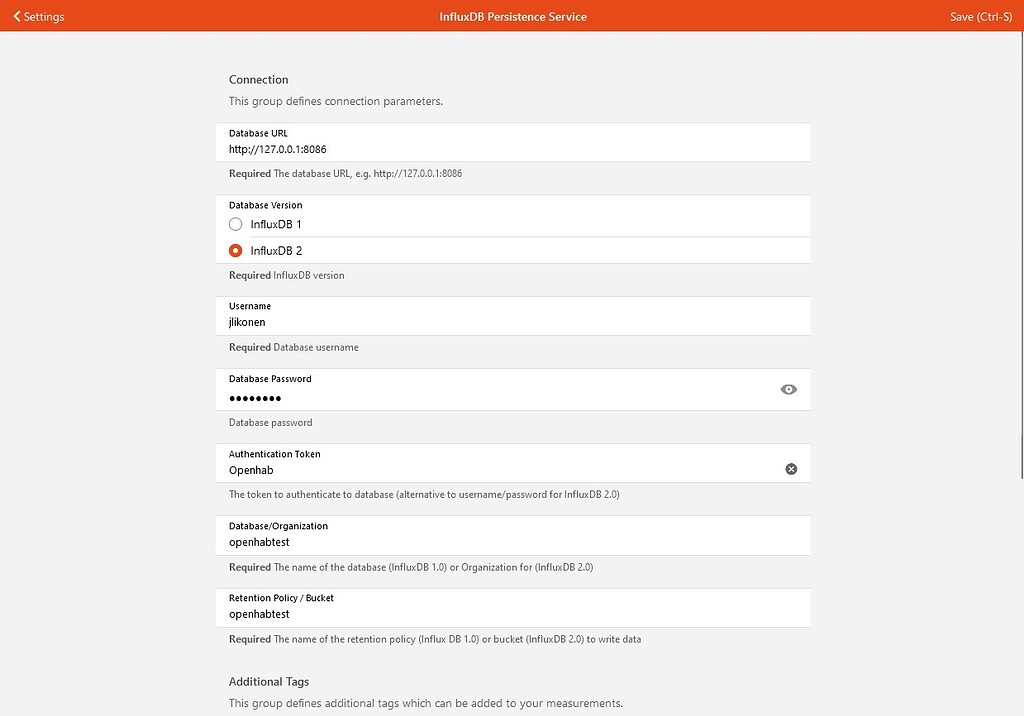 Settings

InfluxDB Persistence Service

Save (Ctrl-S)

Connection

This group defines connection parameters.

Database URL
http://127.0.0.1:8086

Required The database URL, e.g. http://127.0.0.1:8086

Database Version
InfluxDB 1
InfluxDB 2

Required InfluxDB version

Username
jlikonen

Required Database username

Database Password
••••••••

Database password

Authentication Token
Openhab

The token to authenticate to database (alternative to username/password for InfluxDB 2.0)

Database/Organization
openhabtest

Required The name of the database (InfluxDB 1.0) or Organization for (InfluxDB 2.0)

Retention Policy / Bucket
openhabtest

Required The name of the retention policy (Influx DB 1.0) or bucket (InfluxDB 2.0) to write data

Additional Tags

This group defines additional tags which can be added to your measurements.